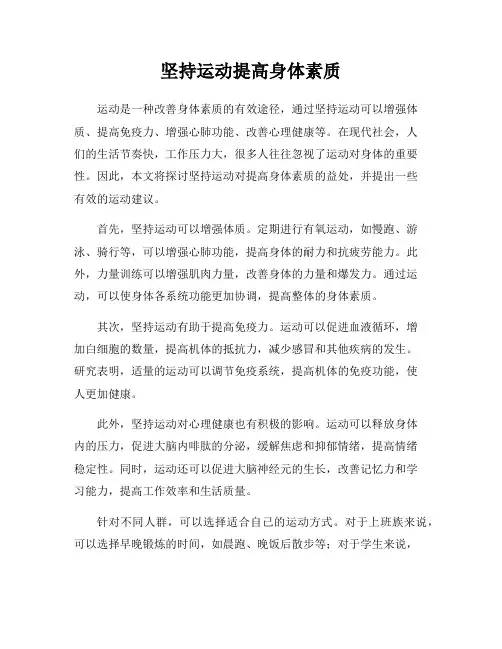 坚持运动提高身体素质

运动是一种改善身体素质的有效途径，通过坚持运动可以增强体质、提高免疫力、增强心肺功能、改善心理健康等。在现代社会，人们的生活节奏快，工作压力大，很多人往往忽视了运动对身体的重要性。因此，本文将探讨坚持运动对提高身体素质的益处，并提出一些有效的运动建议。

首先，坚持运动可以增强体质。定期进行有氧运动，如慢跑、游泳、骑行等，可以增强心肺功能，提高身体的耐力和抗疲劳能力。此外，力量训练可以增强肌肉力量，改善身体的力量和爆发力。通过运动，可以使身体各系统功能更加协调，提高整体的身体素质。

其次，坚持运动有助于提高免疫力。运动可以促进血液循环，增加白细胞的数量，提高机体的抵抗力，减少感冒和其他疾病的发生。研究表明，适量的运动可以调节免疫系统，提高机体的免疫功能，使人更加健康。

此外，坚持运动对心理健康也有积极的影响。运动可以释放身体内的压力，促进大脑内啡肽的分泌，缓解焦虑和抑郁情绪，提高情绪稳定性。同时，运动还可以促进大脑神经元的生长，改善记忆力和学习能力，提高工作效率和生活质量。

针对不同人群，可以选择适合自己的运动方式。对于上班族来说，可以选择早晚锻炼的时间，如晨跑、晚饭后散步等；对于学生来说，